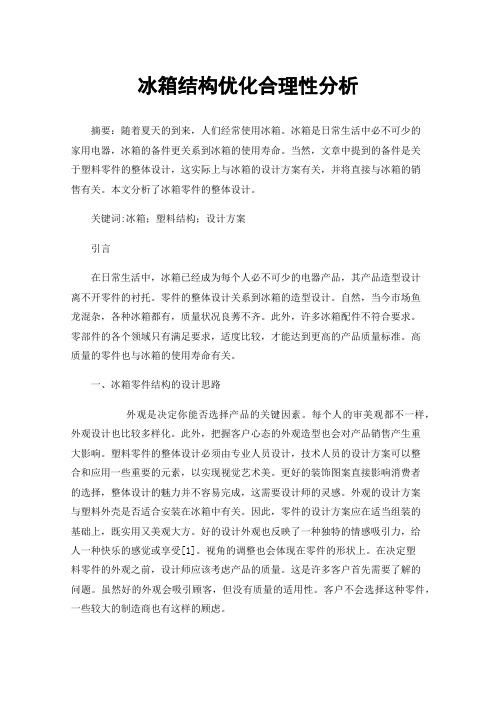 冰箱结构优化合理性分析

摘要：随着夏天的到来，人们经常使用冰箱。冰箱是日常生活中必不可少的家用电器，冰箱的备件更关系到冰箱的使用寿命。当然，文章中提到的备件是关于塑料零件的整体设计，这实际上与冰箱的设计方案有关，并将直接与冰箱的销售有关。本文分析了冰箱零件的整体设计。

关键词:冰箱；塑料结构；设计方案

引言

在日常生活中，冰箱已经成为每个人必不可少的电器产品，其产品造型设计离不开零件的衬托。零件的整体设计关系到冰箱的造型设计。自然，当今市场鱼龙混杂，各种冰箱都有，质量状况良莠不齐。此外，许多冰箱配件不符合要求。零部件的各个领域只有满足要求，适度比较，才能达到更高的产品质量标准。高质量的零件也与冰箱的使用寿命有关。

一、冰箱零件结构的设计思路

外观是决定你能否选择产品的关键因素。每个人的审美观都不一样，外观设计也比较多样化。此外，把握客户心态的外观造型也会对产品销售产生重大影响。塑料零件的整体设计必须由专业人员设计，技术人员的设计方案可以整合和应用一些重要的元素，以实现视觉艺术美。更好的装饰图案直接影响消费者的选择，整体设计的魅力并不容易完成，这需要设计师的灵感。外观的设计方案与塑料外壳是否适合安装在冰箱中有关。因此，零件的设计方案应在适当组装的基础上，既实用又美观大方。好的设计外观也反映了一种独特的情感吸引力，给人一种快乐的感觉或享受[1]。视角的调整也会体现在零件的形状上。在决定塑料零件的外观之前，设计师应该考虑产品的质量。这是许多客户首先需要了解的问题。虽然好的外观会吸引顾客，但没有质量的适用性。客户不会选择这种零件，一些较大的制造商也有这样的顾虑。